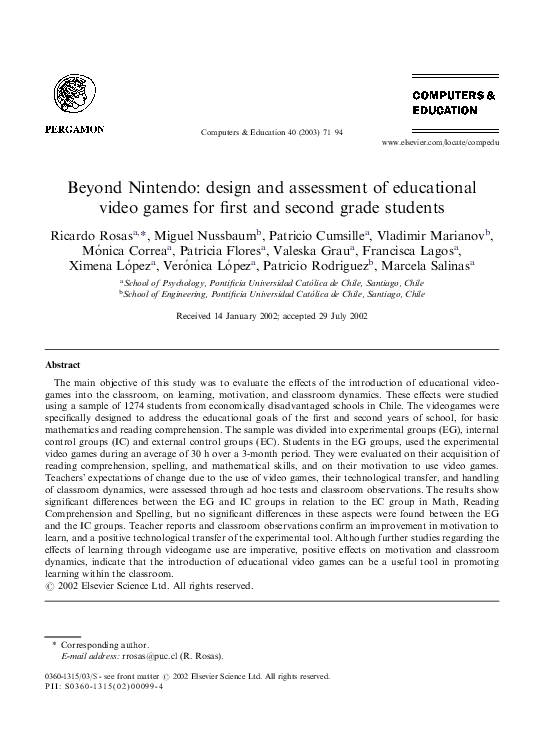 PERGAMON

Computers & Education 40 (2003) 71 94

COMPUTERS & EDUCATION

www.elsevier.com/locate/compedu

Beyond Nintendo: design and assessment of educational video games for first and second grade students

Ricardo Rosas$^{a,*}$, Miguel Nussbaum$^{b}$, Patricio Cumsille$^{a}$, Vladimir Marianov$^{b}$, Mónica Correa$^{a}$, Patricia Flores$^{a}$, Valeska Grau$^{a}$, Francisca Lagos$^{a}$, Ximena López$^{a}$, Verónica López$^{a}$, Patricio Rodriguez$^{b}$, Marcela Salinas$^{a}$

$^{a}$School of Psychology, Pontificia Universidad Católica de Chile, Santiago, Chile
$^{b}$School of Engineering, Pontificia Universidad Católica de Chile, Santiago, Chile

Received 14 January 2002; accepted 29 July 2002

Abstract

The main objective of this study was to evaluate the effects of the introduction of educational videogames into the classroom, on learning, motivation, and classroom dynamics. These effects were studied using a sample of 1274 students from economically disadvantaged schools in Chile. The videogames were specifically designed to address the educational goals of the first and second years of school, for basic mathematics and reading comprehension. The sample was divided into experimental groups (EG), internal control groups (IC) and external control groups (EC). Students in the EG groups, used the experimental video games during an average of 30 h over a 3-month period. They were evaluated on their acquisition of reading comprehension, spelling, and mathematical skills, and on their motivation to use video games. Teachers' expectations of change due to the use of video games, their technological transfer, and handling of classroom dynamics, were assessed through ad hoc tests and classroom observations. The results show significant differences between the EG and IC groups in relation to the EC group in Math, Reading Comprehension and Spelling, but no significant differences in these aspects were found between the EG and the IC groups. Teacher reports and classroom observations confirm an improvement in motivation to learn, and a positive technological transfer of the experimental tool. Although further studies regarding the effects of learning through videogame use are imperative, positive effects on motivation and classroom dynamics, indicate that the introduction of educational video games can be a useful tool in promoting learning within the classroom.
© 2002 Elsevier Science Ltd. All rights reserved.

* Corresponding author.
E-mail address: rrosas@puc.cl (R. Rosas).

0360-1315/03/$ - see front matter © 2002 Elsevier Science Ltd. All rights reserved.
PII: S0360-1315(02)00099-4